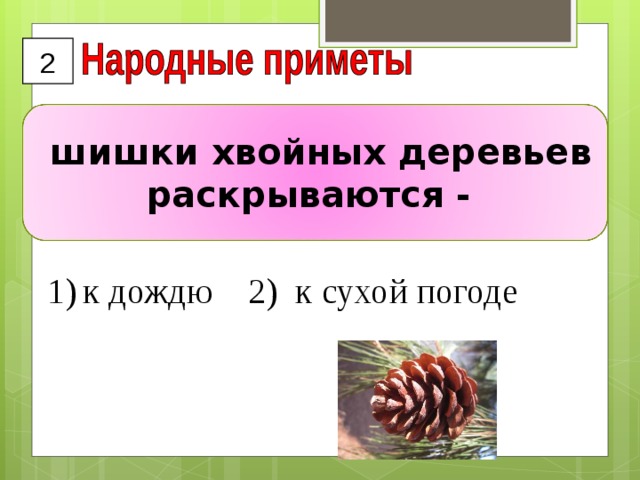 2

Народные приметы

шишки хвойных деревьев раскрываются -

1) к дождю 2) к сухой погоде